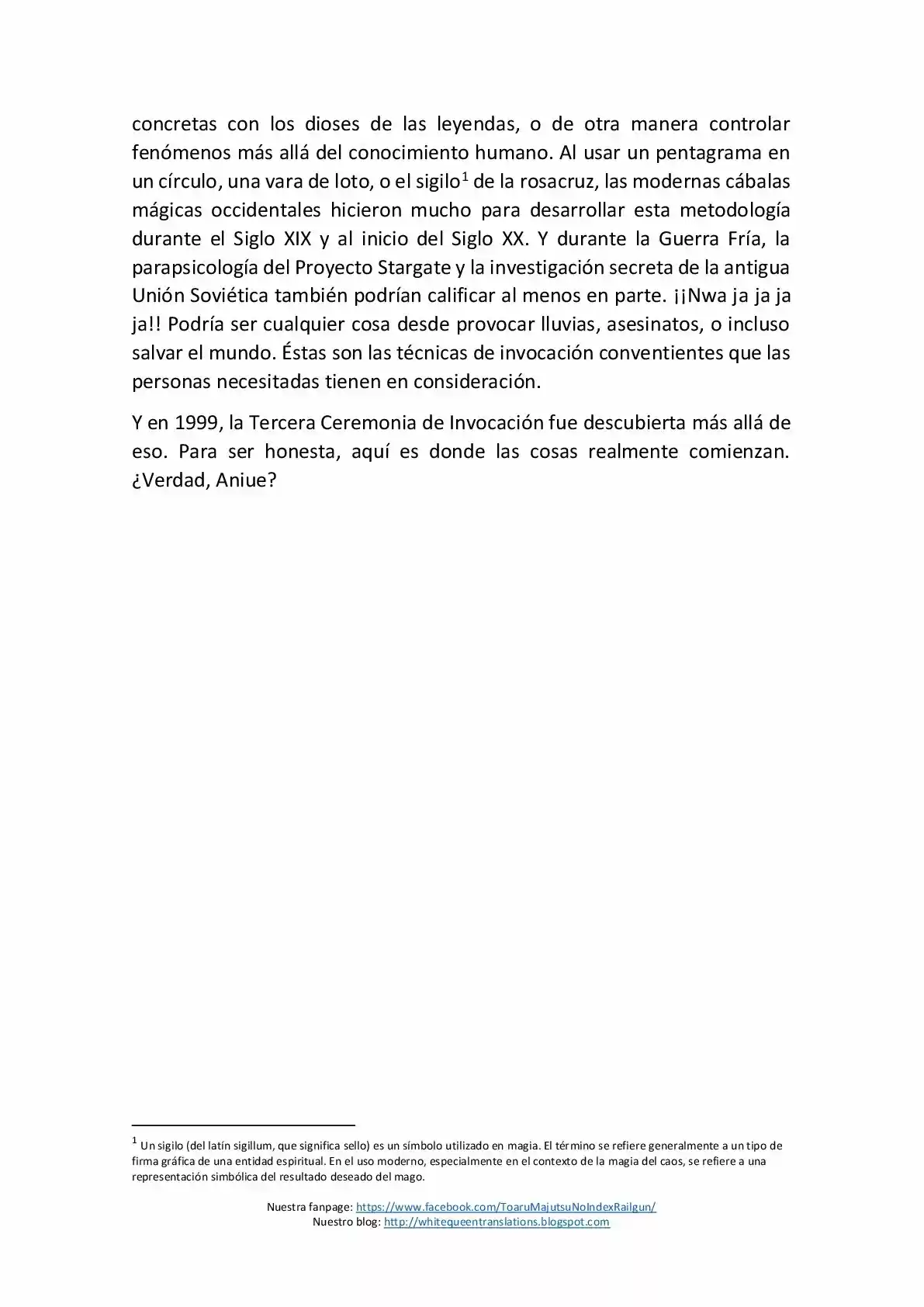 concretas con los dioses de las leyendas, o de otra manera controlar fenómenos más allá del conocimiento humano. Al usar un pentagrama en un círculo, una vara de loto, o el sigilo$^{1}$ de la rosacruz, las modernas cábalas mágicas occidentales hicieron mucho para desarrollar esta metodología durante el Siglo XIX y al inicio del Siglo XX. Y durante la Guerra Fría, la parapsicología del Proyecto Stargate y la investigación secreta de la antigua Unión Soviética también podrían calificar al menos en parte. ¡¡Nwa ja ja ja ja!! Podría ser cualquier cosa desde provocar lluvias, asesinatos, o incluso salvar el mundo. Éstas son las técnicas de invocación conventientes que las personas necesitadas tienen en consideración.

Y en 1999, la Tercera Ceremonia de Invocación fue descubierta más allá de eso. Para ser honesta, aquí es donde las cosas realmente comienzan. ¿Verdad, Aniue?

$^{1}$ Un sigilo (del latín sigillum, que significa sello) es un símbolo utilizado en magia. El término se refiere generalmente a un tipo de firma gráfica de una entidad espiritual. En el uso moderno, especialmente en el contexto de la magia del caos, se refiere a una representación simbólica del resultado deseado del mago.

Nuestra fanpage: https://www.facebook.com/ToaruMajutsuNoIndexRailgun/
Nuestro blog: http://whitequeentranslations.blogspot.com